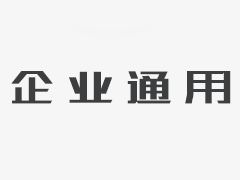 企业通用